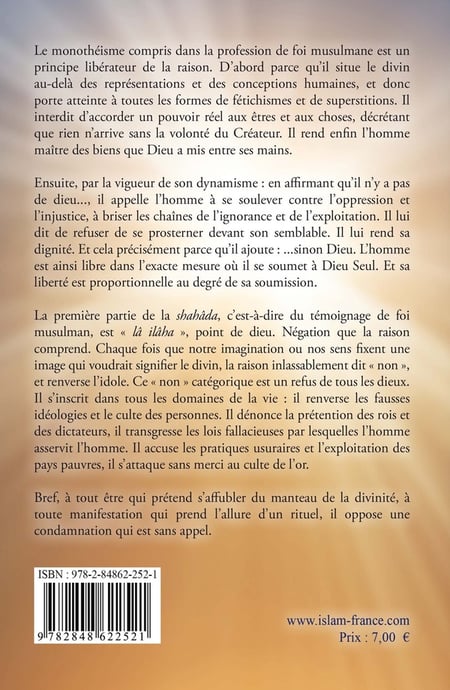 Le monothéisme compris dans la profession de foi musulmane est un principe libérateur de la raison. D'abord parce qu'il situe le divin au-delà des représentations et des conceptions humaines, et donc porte atteinte à toutes les formes de fétichismes et de superstitions. Il interdit d'accorder un pouvoir réel aux êtres et aux choses, décrétant que rien n'arrive sans la volonté du Créateur. Il rend enfin l'homme maître des biens que Dieu a mis entre ses mains.

Ensuite, par la vigueur de son dynamisme : en affirmant qu'il n'y a pas de dieu..., il appelle l'homme à se soulever contre l'oppression et l'injustice, à briser les chaînes de l'ignorance et de l'exploitation. Il lui dit de refuser de se prosterner devant son semblable. Il lui rend sa dignité. Et cela précisément parce qu'il ajoute : ...sinon Dieu. L'homme est ainsi libre dans l'exacte mesure où il se soumet à Dieu Seul. Et sa liberté est proportionnelle au degré de sa soumission.

La première partie de la shahâda, c'est-à-dire du témoignage de foi musulman, est « lâ ilâha », point de dieu. Négation que la raison comprend. Chaque fois que notre imagination ou nos sens fixent une image qui voudrait signifier le divin, la raison inlassablement dit « non », et renverse l'idole. Ce « non » catégorique est un refus de tous les dieux. Il s'inscrit dans tous les domaines de la vie : il renverse les fausses idéologies et le culte des personnes. Il dénonce la prétention des rois et des dictateurs, il transgresse les lois fallacieuses par lesquelles l'homme asservit l'homme. Il accuse les pratiques usuraires et l'exploitation des pays pauvres, il s'attaque sans merci au culte de l'or.

Bref, à tout être qui prétend s'affubler du manteau de la divinité, à toute manifestation qui prend l'allure d'un rituel, il oppose une condamnation qui est sans appel.

ISBN : 978-2-84862-252-1

9 782848 622521

www.islam-france.com
Prix : 7,00 €